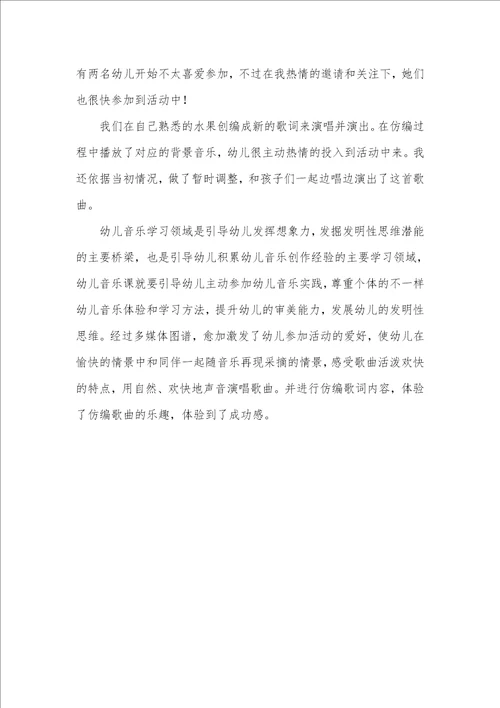 有两名幼儿开始不太喜爱参加，不过在我热情的邀请和关注下，她们也很快参加到活动中！

我们在自己熟悉的水果创编成新的歌词来演唱并演出。在仿编过程中播放了对应的背景音乐，幼儿很主动热情的投入到活动中来。我还依据当初情况，做了暂时调整，和孩子们一起边唱边演出了这首歌曲。

幼儿音乐学习领域是引导幼儿发挥想象力，发掘发明性思维潜能的主要桥梁，也是引导幼儿积累幼儿音乐创作经验的主要学习领域，幼儿音乐课就要引导幼儿主动参加幼儿音乐实践，尊重个体的不一样幼儿音乐体验和学习方法，提升幼儿的审美能力，发展幼儿的发明性思维。经过多媒体图谱，愈加激发了幼儿参加活动的爱好，使幼儿在愉快的情景中和同伴一起随音乐再现采摘的情景，感受歌曲活泼欢快的特点，用自然、欢快地声音演唱歌曲。并进行仿编歌词内容，体验了仿编歌曲的乐趣，体验到了成功感。